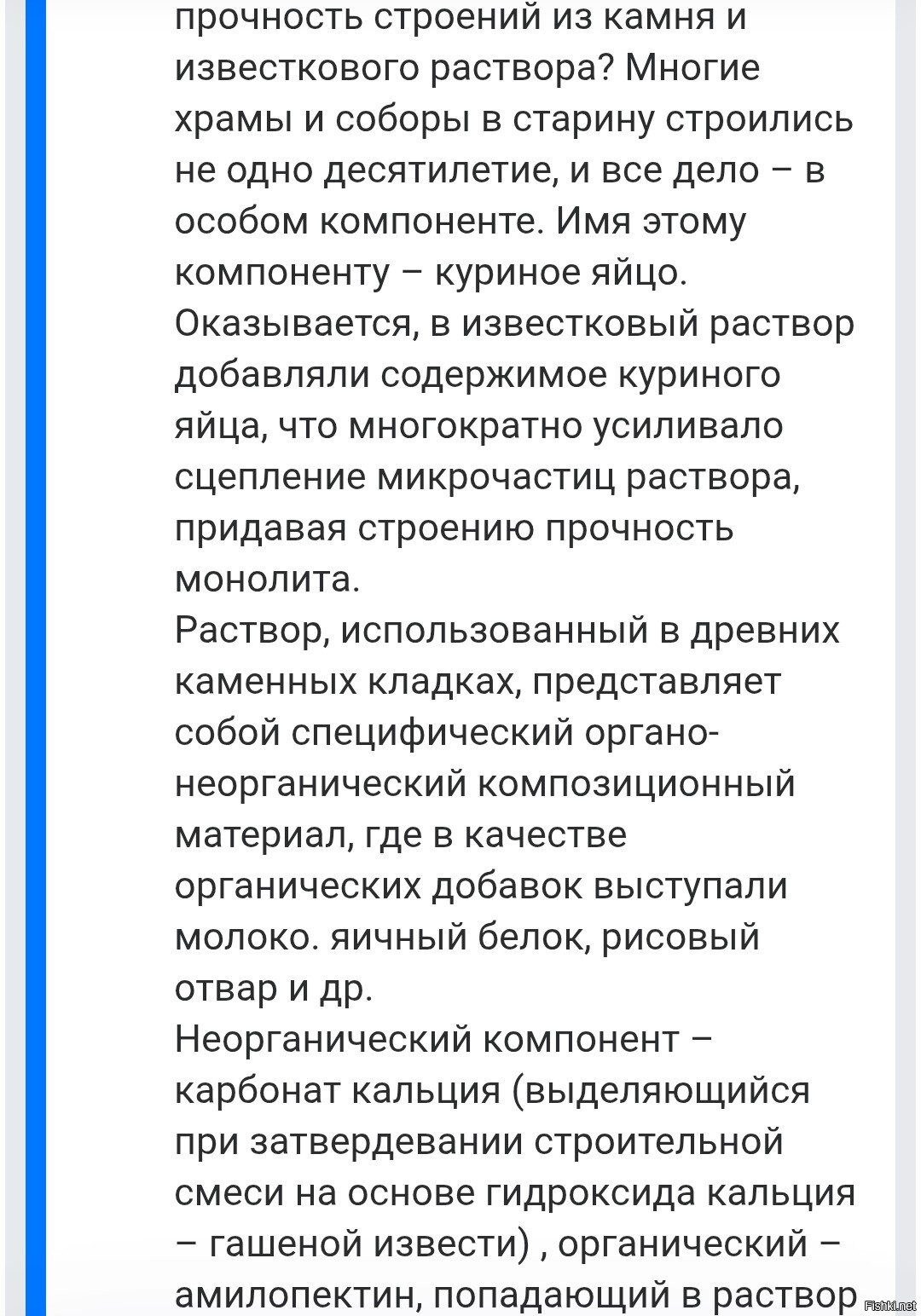 прочность строений из камня и известкового раствора? Многие храмы и соборы в старину строились не одно десятилетие, и все дело – в особом компоненте. Имя этому компоненту – куриное яйцо.
Оказывается, в известковый раствор добавляли содержимое куриного яйца, что многократно усиливало сцепление микрочастиц раствора, придавая строению прочность монолита.
Раствор, использованный в древних каменных кладках, представляет собой специфический органо-неорганический композиционный материал, где в качестве органических добавок выступали молоко. яичный белок, рисовый отвар и др.
Неорганический компонент – карбонат кальция (выделяющийся при затвердевании строительной смеси на основе гидроксида кальция – гашеной извести) , органический – амилопектин, попадающий в раствор

Fishki.net